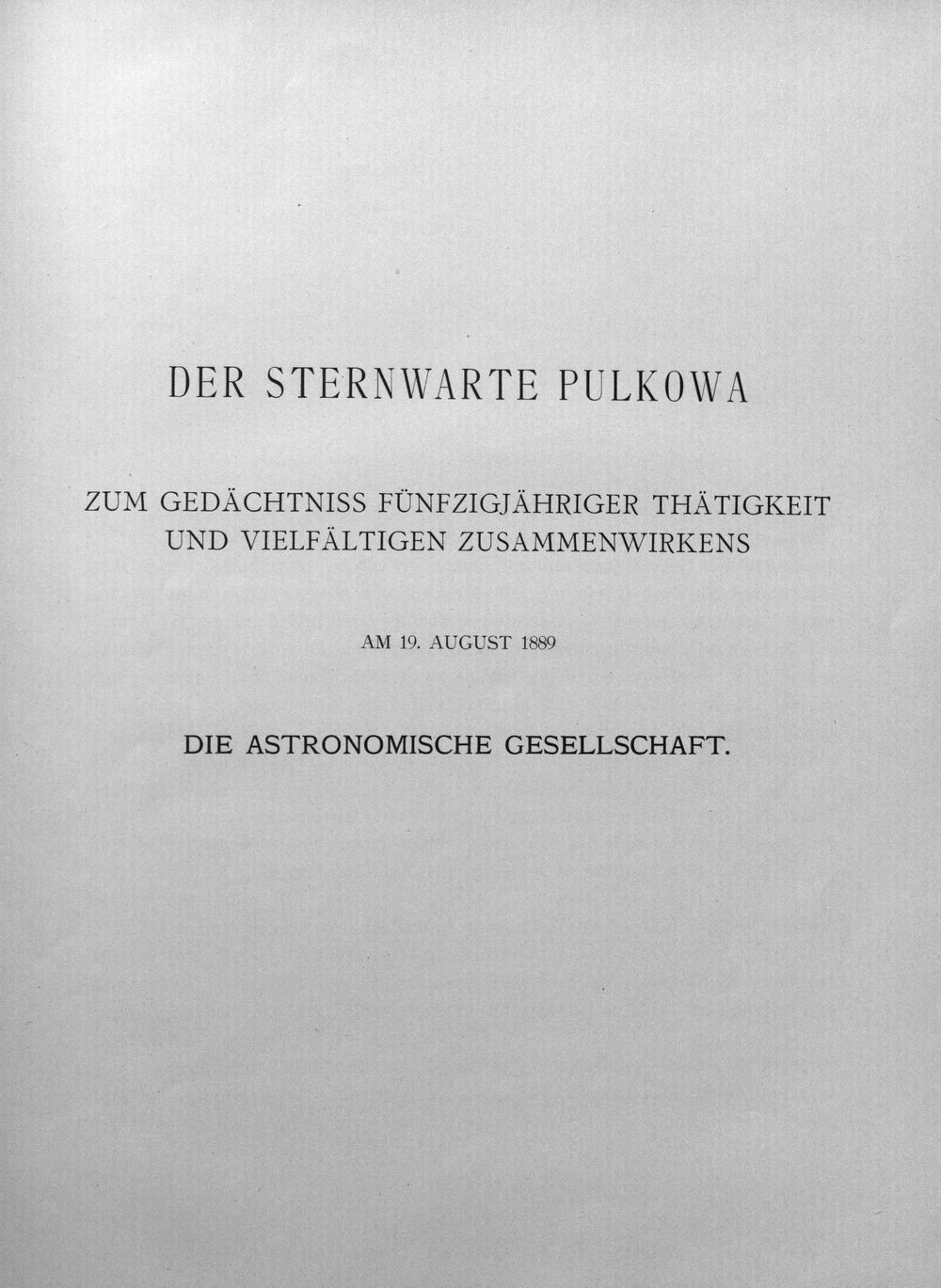 DER STERNWARTE PULKOWA

ZUM GEDÄCHTNISS FÜNFZIGJÄHRIGER THÄTIGKEIT
UND VIELFÄLTIGEN ZUSAMMENWIRKENS

AM 19. AUGUST 1889

DIE ASTRONOMISCHE GESELLSCHAFT.